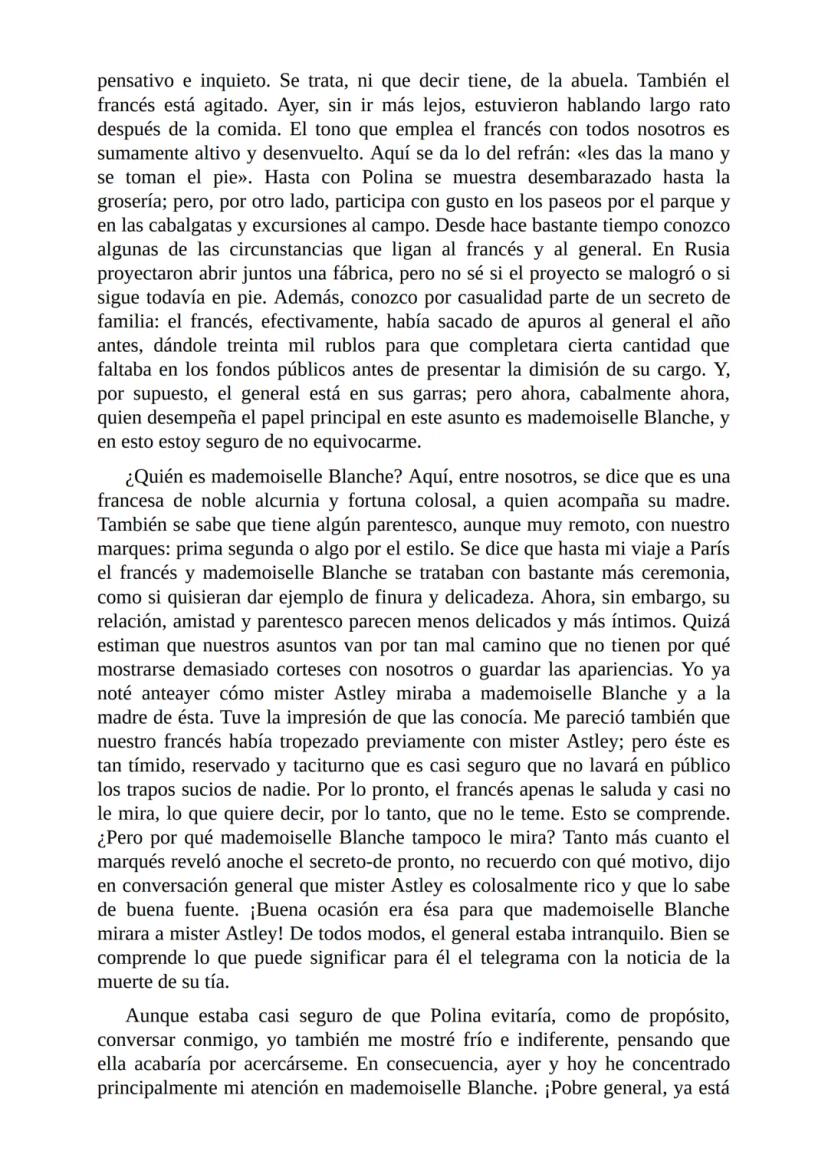 pensativo e inquieto. Se trata, ni que decir tiene, de la abuela. También el francés está agitado. Ayer, sin ir más lejos, estuvieron hablando largo rato después de la comida. El tono que emplea el francés con todos nosotros es sumamente altivo y desenvuelto. Aquí se da lo del refrán: «les das la mano y se toman el pie». Hasta con Polina se muestra desembarazado hasta la grosería; pero, por otro lado, participa con gusto en los paseos por el parque y en las cabalgatas y excursiones al campo. Desde hace bastante tiempo conozco algunas de las circunstancias que ligan al francés y al general. En Rusia proyectaron abrir juntos una fábrica, pero no sé si el proyecto se malogró o si sigue todavía en pie. Además, conozco por casualidad parte de un secreto de familia: el francés, efectivamente, había sacado de apuros al general el año antes, dándole treinta mil rublos para que completara cierta cantidad que faltaba en los fondos públicos antes de presentar la dimisión de su cargo. Y, por supuesto, el general está en sus garras; pero ahora, cabalmente ahora, quien desempeña el papel principal en este asunto es mademoiselle Blanche, y en esto estoy seguro de no equivocarme.

¿Quién es mademoiselle Blanche? Aquí, entre nosotros, se dice que es una francesa de noble alcurnia y fortuna colosal, a quien acompaña su madre. También se sabe que tiene algún parentesco, aunque muy remoto, con nuestro marques: prima segunda o algo por el estilo. Se dice que hasta mi viaje a París el francés y mademoiselle Blanche se trataban con bastante más ceremonia, como si quisieran dar ejemplo de finura y delicadeza. Ahora, sin embargo, su relación, amistad y parentesco parecen menos delicados y más íntimos. Quizá estiman que nuestros asuntos van por tan mal camino que no tienen por qué mostrarse demasiado corteses con nosotros o guardar las apariencias. Yo ya noté anteayer cómo mister Astley miraba a mademoiselle Blanche y a la madre de ésta. Tuve la impresión de que las conocía. Me pareció también que nuestro francés había tropezado previamente con mister Astley; pero éste es tan tímido, reservado y taciturno que es casi seguro que no lavará en público los trapos sucios de nadie. Por lo pronto, el francés apenas le saluda y casi no le mira, lo que quiere decir, por lo tanto, que no le teme. Esto se comprende. ¿Pero por qué mademoiselle Blanche tampoco le mira? Tanto más cuanto el marqués reveló anoche el secreto-de pronto, no recuerdo con qué motivo, dijo en conversación general que mister Astley es colosalmente rico y que lo sabe de buena fuente. ¡Buena ocasión era ésa para que mademoiselle Blanche mirara a mister Astley! De todos modos, el general estaba intranquilo. Bien se comprende lo que puede significar para él el telegrama con la noticia de la muerte de su tía.

Aunque estaba casi seguro de que Polina evitaría, como de propósito, conversar conmigo, yo también me mostré frío e indiferente, pensando que ella acabaría por acercárseme. En consecuencia, ayer y hoy he concentrado principalmente mi atención en mademoiselle Blanche. ¡Pobre general, ya está